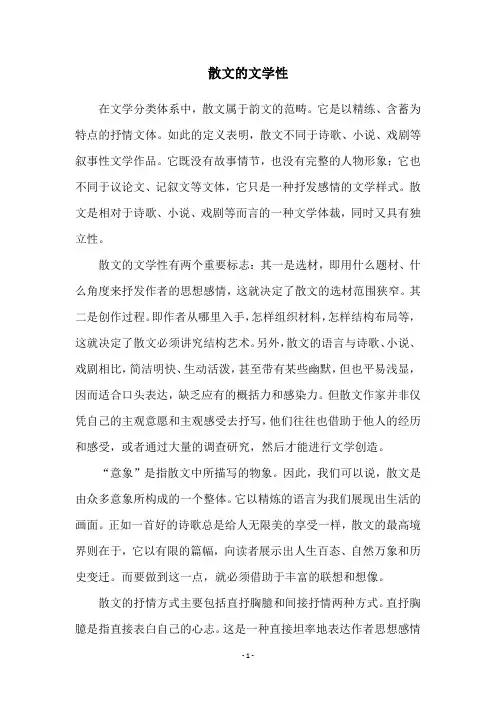 散文的文学性

在文学分类体系中，散文属于韵文的范畴。它是以精练、含蓄为特点的抒情文体。如此的定义表明，散文不同于诗歌、小说、戏剧等叙事性文学作品。它既没有故事情节，也没有完整的人物形象；它也不同于议论文、记叙文等文体，它只是一种抒发感情的文学样式。散文是相对于诗歌、小说、戏剧等而言的一种文学体裁，同时又具有独立性。

散文的文学性有两个重要标志：其一是选材，即用什么题材、什么角度来抒发作者的思想感情，这就决定了散文的选材范围狭窄。其二是创作过程。即作者从哪里入手，怎样组织材料，怎样结构布局等，这就决定了散文必须讲究结构艺术。另外，散文的语言与诗歌、小说、戏剧相比，简洁明快、生动活泼，甚至带有某些幽默，但也平易浅显，因而适合口头表达，缺乏应有的概括力和感染力。但散文作家并非仅凭自己的主观意愿和主观感受去抒写，他们往往也借助于他人的经历和感受，或者通过大量的调查研究，然后才能进行文学创造。

“意象”是指散文中所描写的物象。因此，我们可以说，散文是由众多意象所构成的一个整体。它以精炼的语言为我们展现出生活的画面。正如一首好的诗歌总是给人无限美的享受一样，散文的最高境界则在于，它以有限的篇幅，向读者展示出人生百态、自然万象和历史变迁。而要做到这一点，就必须借助于丰富的联想和想像。

散文的抒情方式主要包括直抒胸臆和间接抒情两种方式。直抒胸臆是指直接表白自己的心志。这是一种直接坦率地表达作者思想感情

- 1 -